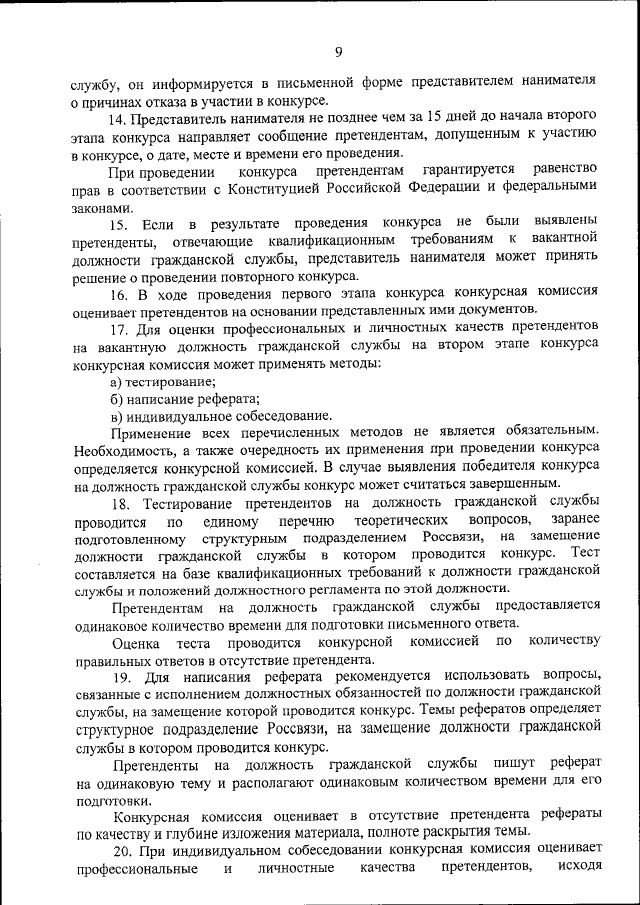 9

службу, он информируется в письменной форме представителем нанимателя о причинах отказа в участии в конкурсе.

14. Представитель нанимателя не позднее чем за 15 дней до начала второго этапа конкурса направляет сообщение претендентам, допущенным к участию в конкурсе, о дате, месте и времени его проведения.

При проведении конкурса претендентам гарантируется равенство прав в соответствии с Конституцией Российской Федерации и федеральными законами.

15. Если в результате проведения конкурса не были выявлены претенденты, отвечающие квалификационным требованиям к вакантной должности гражданской службы, представитель нанимателя может принять решение о проведении повторного конкурса.

16. В ходе проведения первого этапа конкурса конкурсная комиссия оценивает претендентов на основании представленных ими документов.

17. Для оценки профессиональных и личностных качеств претендентов на вакантную должность гражданской службы на втором этапе конкурса конкурсная комиссия может применять методы:

а) тестирование;

б) написание реферата;

в) индивидуальное собеседование.

Применение всех перечисленных методов не является обязательным. Необходимость, а также очередность их применения при проведении конкурса определяется конкурсной комиссией. В случае выявления победителя конкурса на должность гражданской службы конкурс может считаться завершенным.

18. Тестирование претендентов на должность гражданской службы проводится по единому перечню теоретических вопросов, заранее подготовленному структурным подразделением Россвязи, на замещение должности гражданской службы в котором проводится конкурс. Тест составляется на базе квалификационных требований к должности гражданской службы и положений должностного регламента по этой должности.

Претендентам на должность гражданской службы предоставляется одинаковое количество времени для подготовки письменного ответа.

Оценка теста проводится конкурсной комиссией по количеству правильных ответов в отсутствие претендента.

19. Для написания реферата рекомендуется использовать вопросы, связанные с исполнением должностных обязанностей по должности гражданской службы, на замещение которой проводится конкурс. Темы рефератов определяет структурное подразделение Россвязи, на замещение должности гражданской службы в котором проводится конкурс.

Претенденты на должность гражданской службы пишут реферат на одинаковую тему и располагают одинаковым количеством времени для его подготовки.

Конкурсная комиссия оценивает в отсутствие претендента рефераты по качеству и глубине изложения материала, полноте раскрытия темы.

20. При индивидуальном собеседовании конкурсная комиссия оценивает профессиональные и личностные качества претендентов, исходя